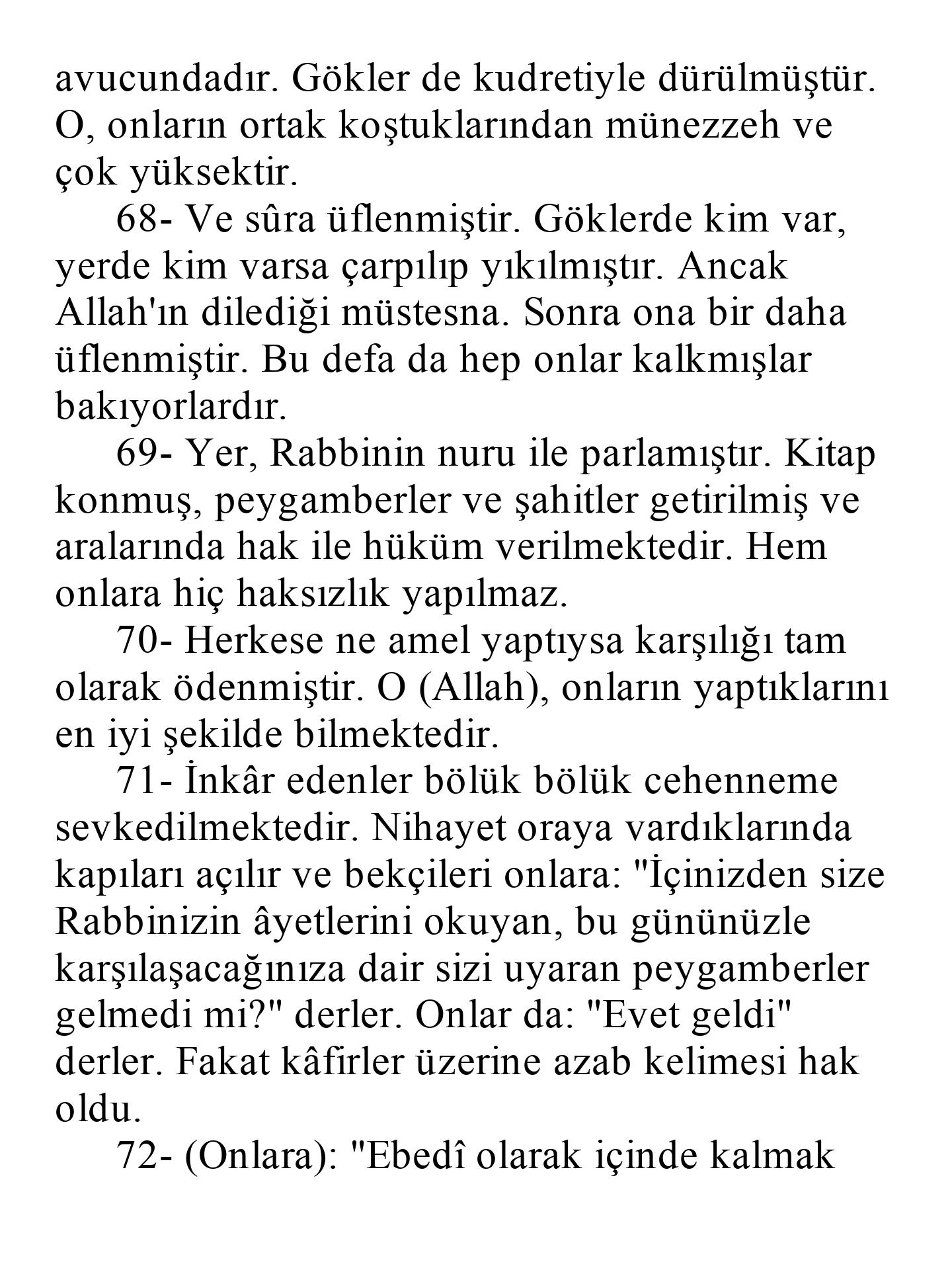 avucundadır. Gökler de kudretiyle dürülmüştür. O, onların ortak koştuklarından münezzeh ve çok yüksektir.

68- Ve sûra üflenmiştir. Göklerde kim var, yerde kim varsa çarpılıp yıkılmıştır. Ancak Allah'ın dilediği müstesna. Sonra ona bir daha üflenmiştir. Bu defa da hep onlar kalkmışlar bakıyorlardır.

69- Yer, Rabbinin nuru ile parlamıştır. Kitap konmuş, peygamberler ve şahitler getirilmiş ve aralarında hak ile hüküm verilmektedir. Hem onlara hiç haksızlık yapılmaz.

70- Herkese ne amel yaptıysa karşılığı tam olarak ödenmiştir. O (Allah), onların yaptıklarını en iyi şekilde bilmektedir.

71- İnkâr edenler bölük bölük cehenneme sevkedilmektedir. Nihayet oraya vardıklarında kapıları açılır ve bekçileri onlara: "İçinizden size Rabbinizin âyetlerini okuyan, bu gününüzle karşılaşacağınıza dair sizi uyaran peygamberler gelmedi mi?" derler. Onlar da: "Evet geldi" derler. Fakat kâfirler üzerine azab kelimesi hak oldu.

72- (Onlara): "Ebedî olarak içinde kalmak